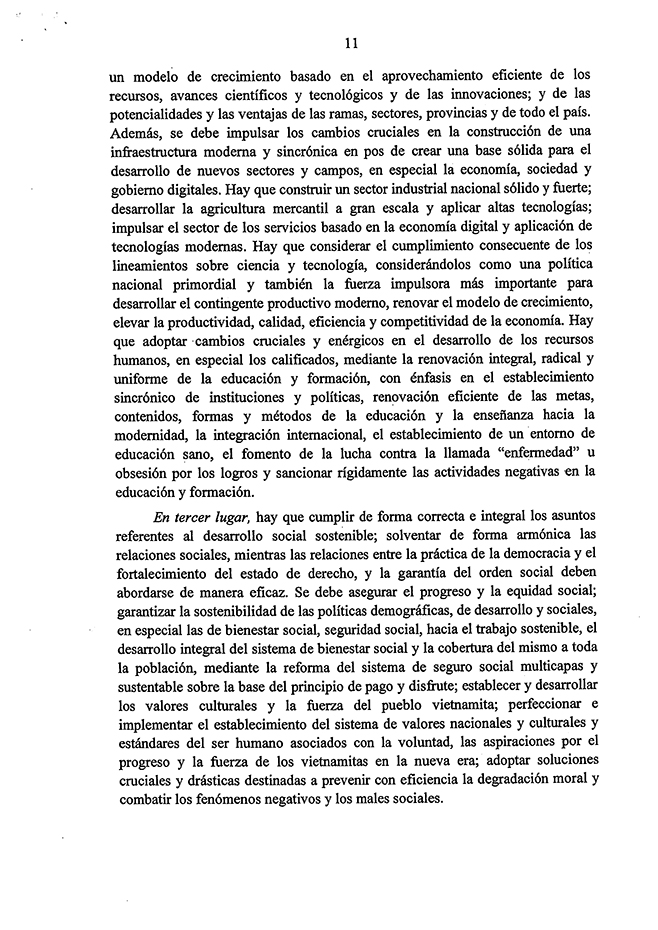 11

un modelo de crecimiento basado en el aprovechamiento eficiente de los recursos, avances científicos y tecnológicos y de las innovaciones; y de las potencialidades y las ventajas de las ramas, sectores, provincias y de todo el país. Además, se debe impulsar los cambios cruciales en la construcción de una infraestructura moderna y sincrónica en pos de crear una base sólida para el desarrollo de nuevos sectores y campos, en especial la economía, sociedad y gobierno digitales. Hay que construir un sector industrial nacional sólido y fuerte; desarrollar la agricultura mercantil a gran escala y aplicar altas tecnologías; impulsar el sector de los servicios basado en la economía digital y aplicación de tecnologías modernas. Hay que considerar el cumplimiento consecuente de los lineamientos sobre ciencia y tecnología, considerándolos como una política nacional primordial y también la fuerza impulsora más importante para desarrollar el contingente productivo moderno, renovar el modelo de crecimiento, elevar la productividad, calidad, eficiencia y competitividad de la economía. Hay que adoptar cambios cruciales y enérgicos en el desarrollo de los recursos humanos, en especial los calificados, mediante la renovación integral, radical y uniforme de la educación y formación, con énfasis en el establecimiento sincrónico de instituciones y políticas, renovación eficiente de las metas, contenidos, formas y métodos de la educación y la enseñanza hacia la modernidad, la integración internacional, el establecimiento de un entorno de educación sano, el fomento de la lucha contra la llamada "enfermedad" u obsesión por los logros y sancionar rígidamente las actividades negativas en la educación y formación.

En tercer lugar, hay que cumplir de forma correcta e integral los asuntos referentes al desarrollo social sostenible; solventar de forma armónica las relaciones sociales, mientras las relaciones entre la práctica de la democracia y el fortalecimiento del estado de derecho, y la garantía del orden social deben abordarse de manera eficaz. Se debe asegurar el progreso y la equidad social; garantizar la sostenibilidad de las políticas demográficas, de desarrollo y sociales, en especial las de bienestar social, seguridad social, hacia el trabajo sostenible, el desarrollo integral del sistema de bienestar social y la cobertura del mismo a toda la población, mediante la reforma del sistema de seguro social multicapas y sustentable sobre la base del principio de pago y disfrute; establecer y desarrollar los valores culturales y la fuerza del pueblo vietnamita; perfeccionar e implementar el establecimiento del sistema de valores nacionales y culturales y estándares del ser humano asociados con la voluntad, las aspiraciones por el progreso y la fuerza de los vietnamitas en la nueva era; adoptar soluciones cruciales y drásticas destinadas a prevenir con eficiencia la degradación moral y combatir los fenómenos negativos y los males sociales.